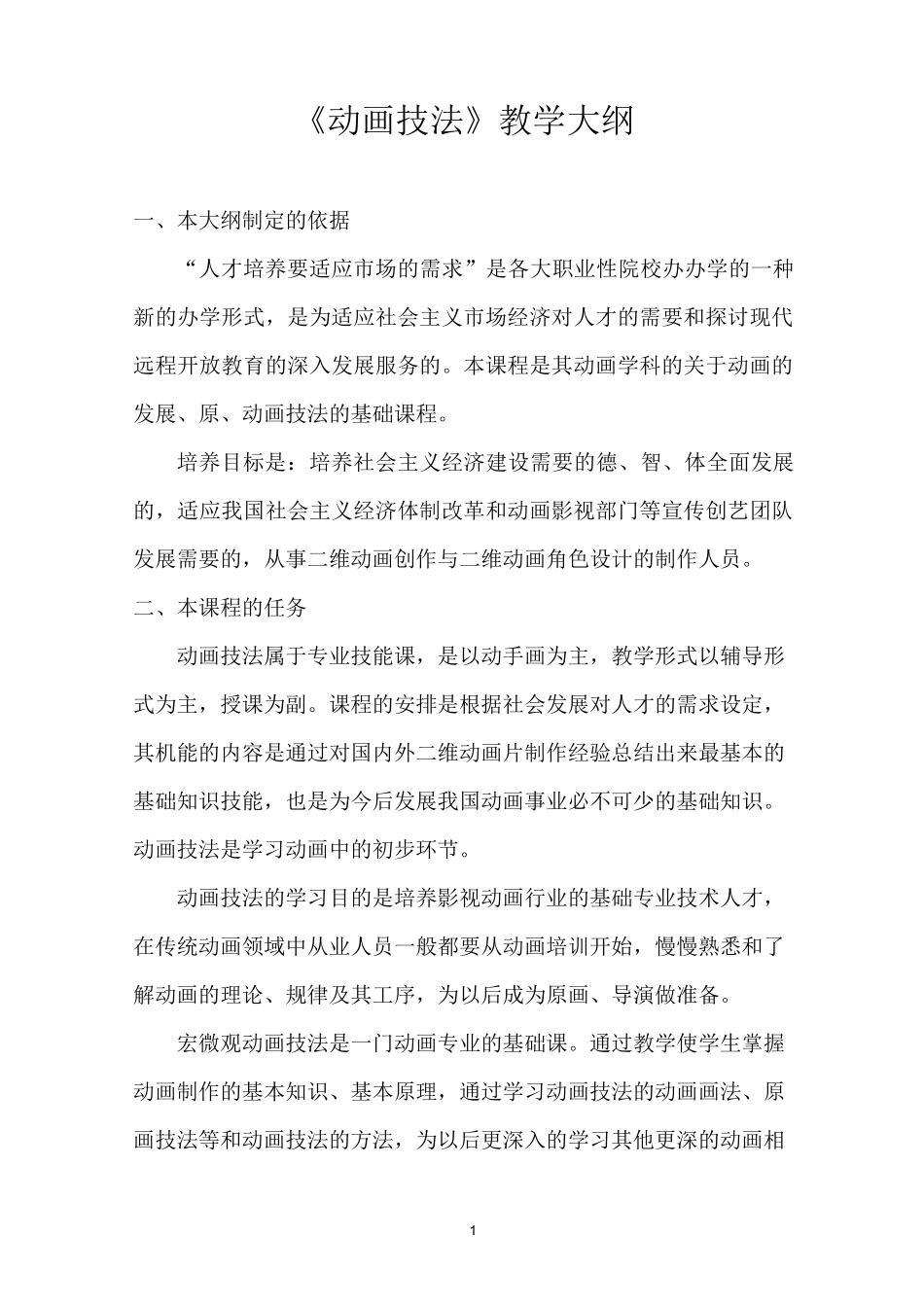 《动画技法》教学大纲

一、本大纲制定的依据

“人才培养要适应市场的需求”是各大职业性院校办办学的一种新的办学形式，是为适应社会主义市场经济对人才的需要和探讨现代远程开放教育的深入发展服务的。本课程是其动画学科的关于动画的发展、原、动画技法的基础课程。

培养目标是：培养社会主义经济建设需要的德、智、体全面发展的，适应我国社会主义经济体制改革和动画影视部门等宣传创艺团队发展需要的，从事二维动画创作与二维动画角色设计的制作人员。

二、本课程的任务

动画技法属于专业技能课，是以动手画为主，教学形式以辅导形式为主，授课为副。课程的安排是根据社会发展对人才的需求设定，其机能的内容是通过对国内外二维动画片制作经验总结出来最基本的基础知识技能，也是为今后发展我国动画事业必不可少的基础知识。动画技法是学习动画中的初步环节。

动画技法的学习目的是培养影视动画行业的基础专业技术人才，在传统动画领域中从业人员一般都要从动画培训开始，慢慢熟悉和了解动画的理论、规律及其工序，为以后成为原画、导演做准备。

宏微观动画技法是一门动画专业的基础课。通过教学使学生掌握动画制作的基本知识、基本原理，通过学习动画技法的动画画法、原画技法等和动画技法的方法，为以后更深入的学习其他更深的动画相

1